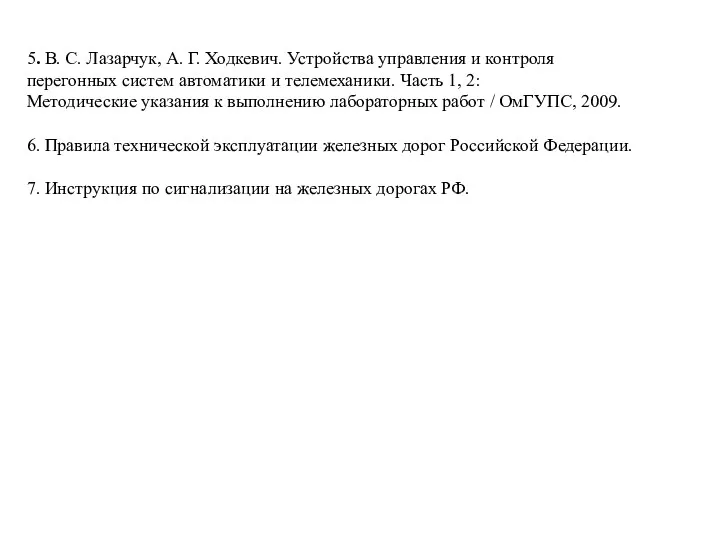 5. В. С. Лазарчук, А. Г. Ходкевич. Устройства управления и контроля перегонных систем автоматики и телемеханики. Часть 1, 2: Методические указания к выполнению лабораторных работ / ОмГУПС, 2009.

6. Правила технической эксплуатации железных дорог Российской Федерации.

7. Инструкция по сигнализации на железных дорогах РФ.